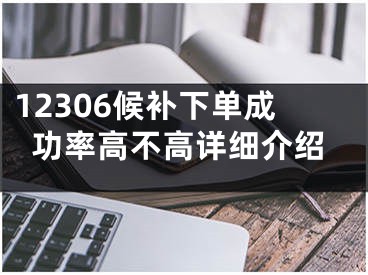 12306候补下单成功率高不高详细介绍